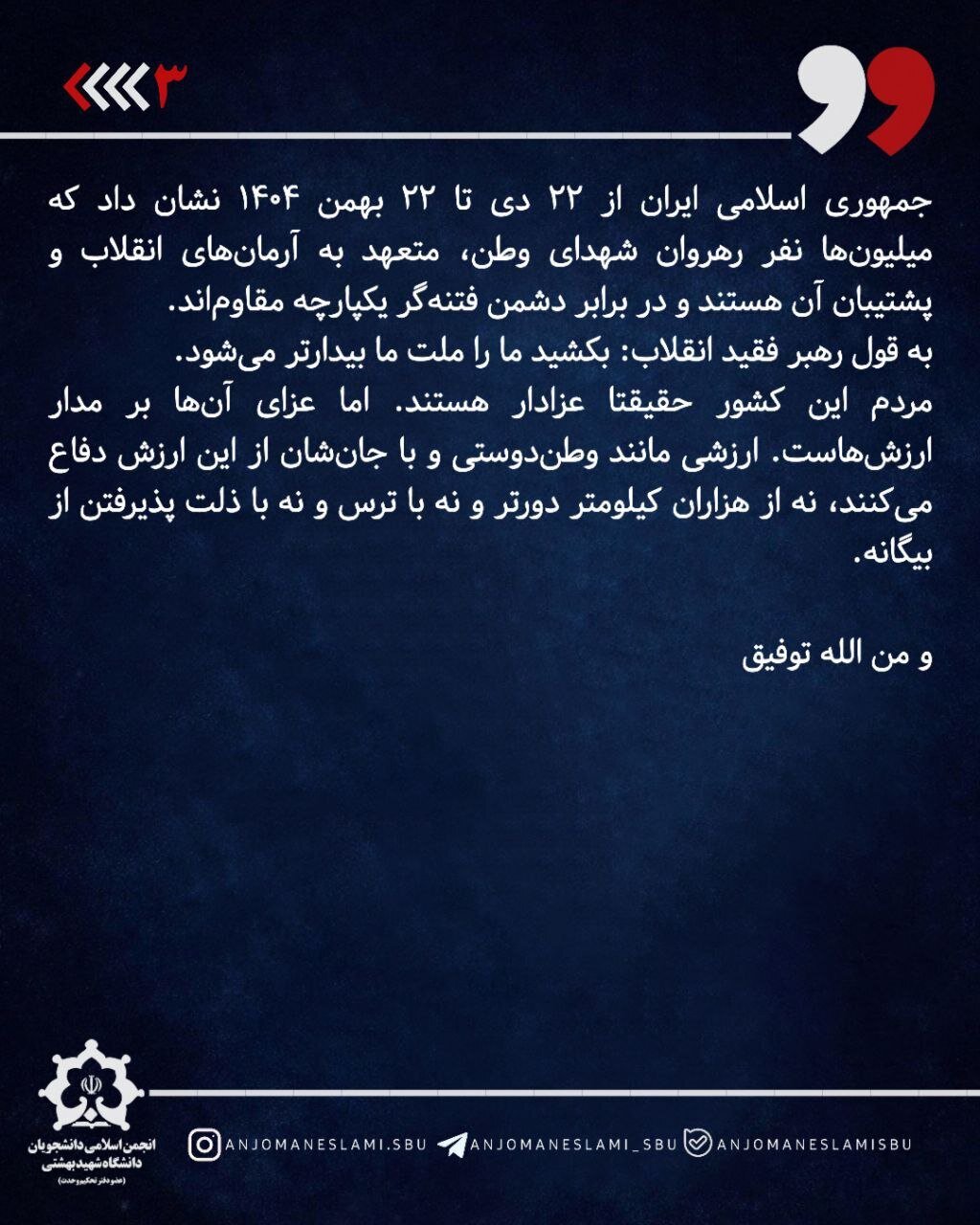 ۳

جمهوری اسلامی ایران از ۲۲ دی تا ۲۲ بهمن ۱۴۰۴ نشان داد که میلیون‌ها نفر رهروان شهدای وطن، متعهد به آرمان‌های انقلاب و پشتیبان آن هستند و در برابر دشمن فتنه‌گر یکپارچه مقاوم‌اند.
به قول رهبر فقید انقلاب: بکشید ما را ملت ما بیدارتر می‌شود.
مردم این کشور حقیقتا عزادار هستند. اما عزای آن‌ها بر مدار ارزش‌هاست. ارزشی مانند وطن‌دوستی و با جان‌شان از این ارزش دفاع می‌کنند، نه از هزاران کیلومتر دورتر و نه با ترس و نه با ذلت پذیرفتن از بیگانه.

و من الله توفیق

انجمن اسلامی دانشجویان دانشگاه شهید بهشتی
(عضو دفتر تحکیم وحدت)

ANJOMANESLAMI.SBU ANJOMANESLAMI_SBU ANJOMANESLAMISBU